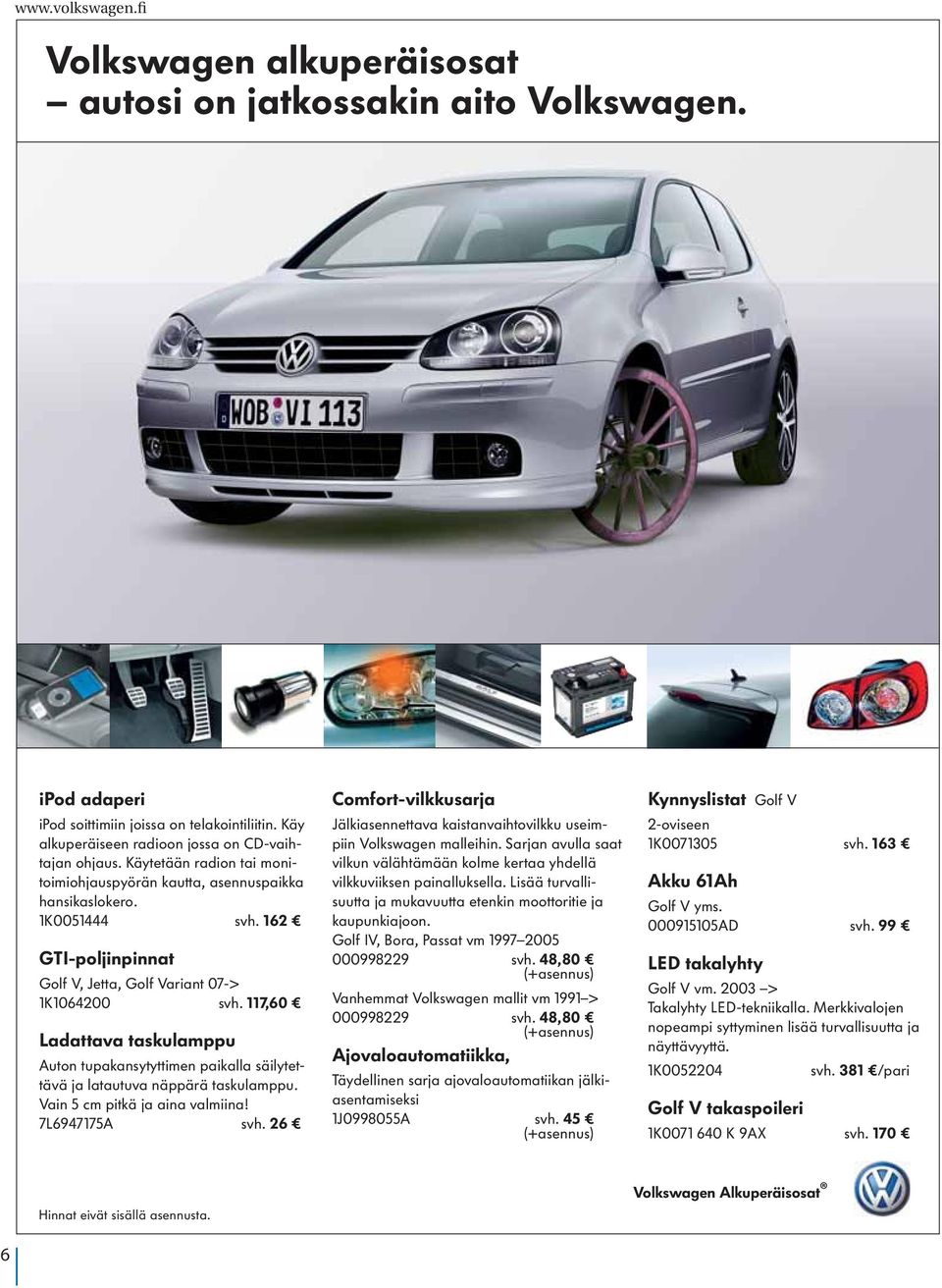 www.volkswagen.fi

Volkswagen alkuperäisosat – autosi on jatkossakin aito Volkswagen.

WOB VI 113

iPod adaperi
iPod soittimiin joissa on telakointiliitin. Käy alkuperäiseen radioon jossa on CD-vaihtajan ohjaus. Käytetään radion tai monitoimiohjauspyörän kautta, asennuspaikka hansikaslokero.
1K0051444 svh. 162 €

GTI-poljinpinnat
Golf V, Jetta, Golf Variant 07->
1K1064200 svh. 117,60 €

Ladattava taskulamppu
Auton tupakansytyttimen paikalla säilytettävä ja latautuva näppärä taskulamppu. Vain 5 cm pitkä ja aina valmiina!
7L6947175A svh. 26 €

Comfort-vilkkusarja
Jälkiasennettava kaistanvaihtovilkku useimpiin Volkswagen malleihin. Sarjan avulla saat vilkun välähtämään kolme kertaa yhdellä vilkkuviiksen painalluksella. Lisää turvallisuutta ja mukavuutta etenkin moottoritie ja kaupunkiajoon.
Golf IV, Bora, Passat vm 1997–2005
000998229 svh. 48,80 € (+asennus)
Vanhemmat Volkswagen mallit vm 1991–>
000998229 svh. 48,80 € (+asennus)

Ajovaloautomatiikka,
Täydellinen sarja ajovaloautomatiikan jälkiasentamiseksi
1J0998055A svh. 45 € (+asennus)

Kynnyslistat Golf V
2-oviseen
1K0071305 svh. 163 €

Akku 61Ah
Golf V yms.
000915105AD svh. 99 €

LED takalyhty
Golf V vm. 2003 –>
Takalyhty LED-tekniikalla. Merkkivalojen nopeampi syttyminen lisää turvallisuutta ja näyttävyyttä.
1K0052204 svh. 381 €/pari

Golf V takaspoileri
1K0071 640 K 9AX svh. 170 €

Hinnat eivät sisällä asennusta.

Volkswagen Alkuperäisosat®

6